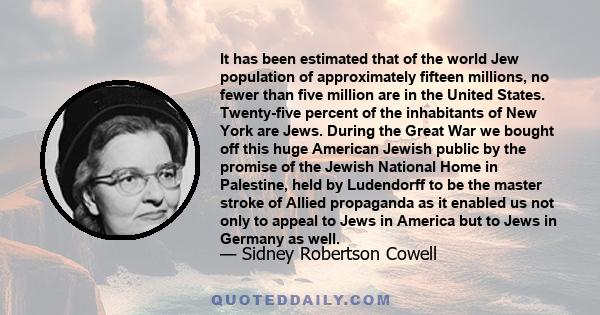 It has been estimated that of the world Jew population of approximately fifteen millions, no fewer than five million are in the United States. Twenty-five percent of the inhabitants of New York are Jews. During the Great War we bought off this huge American Jewish public by the promise of the Jewish National Home in Palestine, held by Ludendorff to be the master stroke of Allied propaganda as it enabled us not only to appeal to Jews in America but to Jews in Germany as well.

— Sidney Robertson Cowell

QUOTEDDAILY.COM